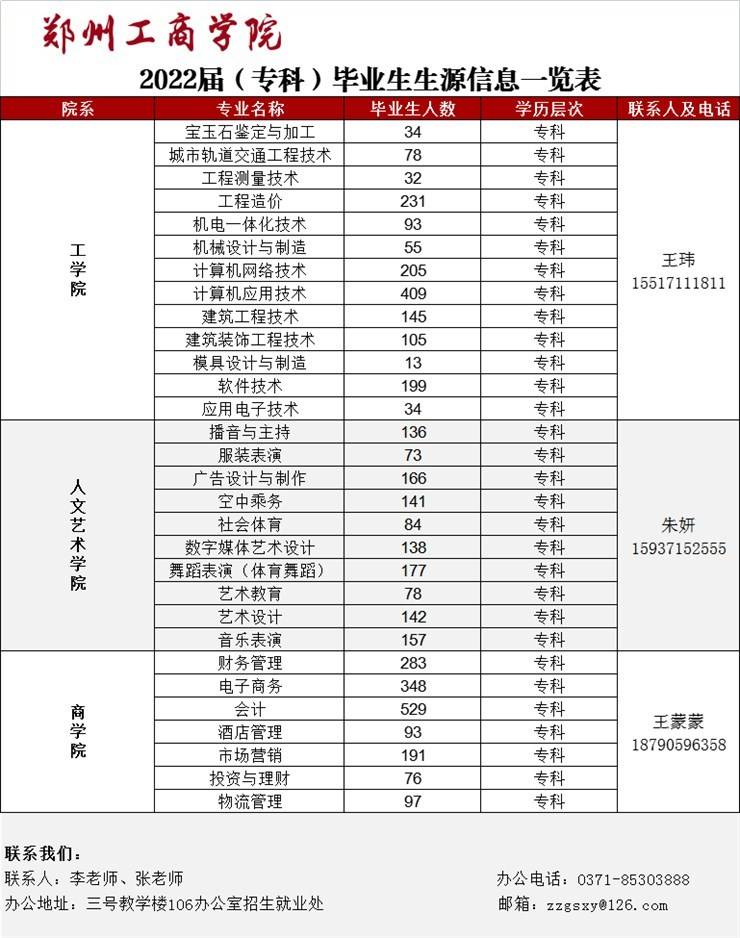 郑州工商学院

2022届（专科）毕业生生源信息一览表

| 院系 | 专业名称 | 毕业生人数 | 学历层次 | 联系人及电话 |
|---|---|---|---|---|
| 工学院 | 宝玉石鉴定与加工 | 34 | 专科 | 王玮 15517111811 |
| | 城市轨道交通工程技术 | 78 | 专科 | |
| | 工程测量技术 | 32 | 专科 | |
| | 工程造价 | 231 | 专科 | |
| | 机电一体化技术 | 93 | 专科 | |
| | 机械设计与制造 | 55 | 专科 | |
| | 计算机网络技术 | 205 | 专科 | |
| | 计算机应用技术 | 409 | 专科 | |
| | 建筑工程技术 | 145 | 专科 | |
| | 建筑装饰工程技术 | 105 | 专科 | |
| | 模具设计与制造 | 13 | 专科 | |
| | 软件技术 | 199 | 专科 | |
| | 应用电子技术 | 34 | 专科 | |
| 人文艺术学院 | 播音与主持 | 136 | 专科 | 朱妍 15937152555 |
| | 服装表演 | 73 | 专科 | |
| | 广告设计与制作 | 166 | 专科 | |
| | 空中乘务 | 141 | 专科 | |
| | 社会体育 | 84 | 专科 | |
| | 数字媒体艺术设计 | 138 | 专科 | |
| | 舞蹈表演（体育舞蹈） | 177 | 专科 | |
| | 艺术教育 | 78 | 专科 | |
| | 艺术设计 | 142 | 专科 | |
| | 音乐表演 | 157 | 专科 | |
| 商学院 | 财务管理 | 283 | 专科 | 王蒙蒙 18790596358 |
| | 电子商务 | 348 | 专科 | |
| | 会计 | 529 | 专科 | |
| | 酒店管理 | 93 | 专科 | |
| | 市场营销 | 191 | 专科 | |
| | 投资与理财 | 76 | 专科 | |
| | 物流管理 | 97 | 专科 | |

联系我们：
联系人：李老师、张老师
办公地址：三号教学楼106办公室招生就业处
办公电话：0371-85303888
邮箱：zzgsxy@126.com